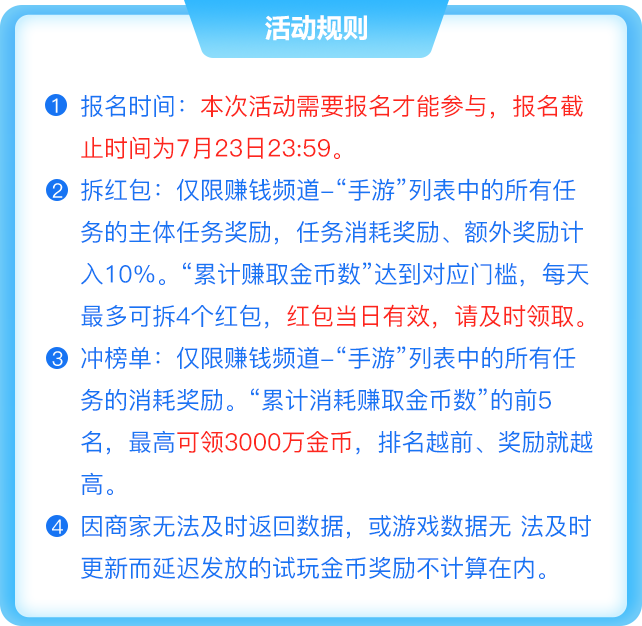 活动规则

❶ 报名时间：本次活动需要报名才能参与，报名截止时间为7月23日23:59。

❷ 拆红包：仅限赚钱频道–“手游”列表中的所有任务的主体任务奖励，任务消耗奖励、额外奖励计入10%。“累计赚取金币数”达到对应门槛，每天最多可拆4个红包，红包当日有效，请及时领取。

❸ 冲榜单：仅限赚钱频道–“手游”列表中的所有任务的消耗奖励。“累计消耗赚取金币数”的前5名，最高可领3000万金币，排名越前、奖励就越高。

❹ 因商家无法及时返回数据，或游戏数据无 法及时更新而延迟发放的试玩金币奖励不计算在内。